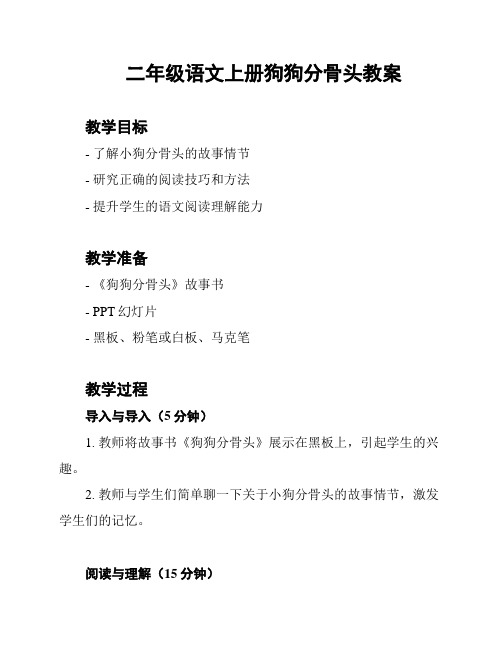 二年级语文上册狗狗分骨头教案

教学目标

- 了解小狗分骨头的故事情节

- 研究正确的阅读技巧和方法

- 提升学生的语文阅读理解能力

教学准备

- 《狗狗分骨头》故事书

- PPT 幻灯片

- 黑板、粉笔或白板、马克笔

教学过程

导入与导入（5 分钟）

1. 教师将故事书《狗狗分骨头》展示在黑板上，引起学生的兴趣。

2. 教师与学生们简单聊一下关于小狗分骨头的故事情节，激发学生们的记忆。

阅读与理解（15 分钟）